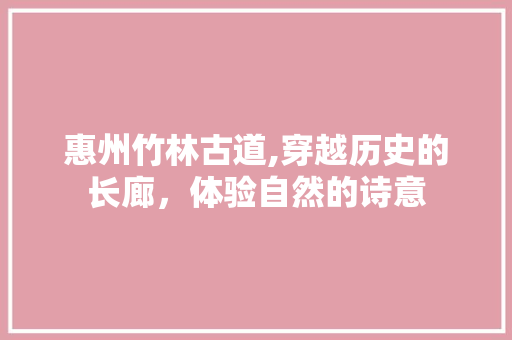 惠州竹林古道,穿越历史的长廊，体验自然的诗意